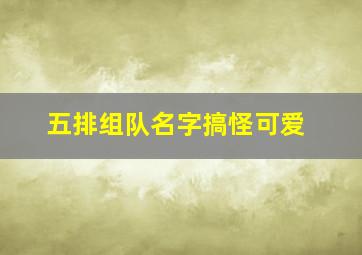 五排组队名字搞怪可爱